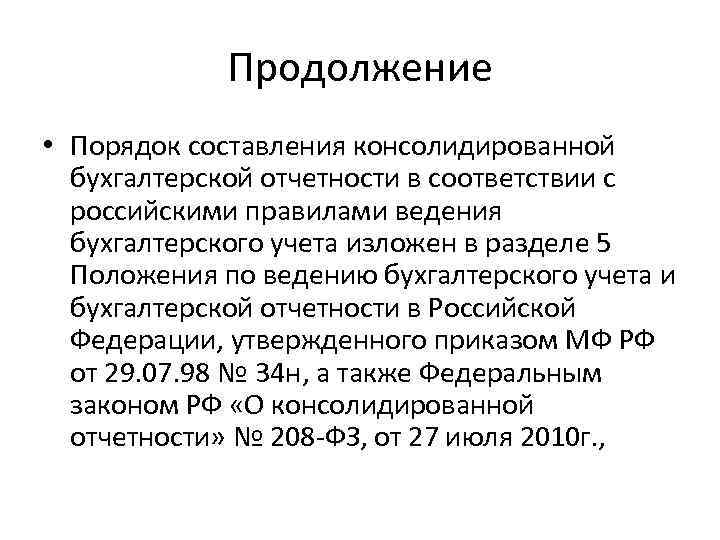 Продолжение

• Порядок составления консолидированной бухгалтерской отчетности в соответствии с российскими правилами ведения бухгалтерского учета изложен в разделе 5 Положения по ведению бухгалтерского учета и бухгалтерской отчетности в Российской Федерации, утвержденного приказом МФ РФ от 29.07.98 № 34н, а также Федеральным законом РФ «О консолидированной отчетности» № 208-ФЗ, от 27 июля 2010г.,